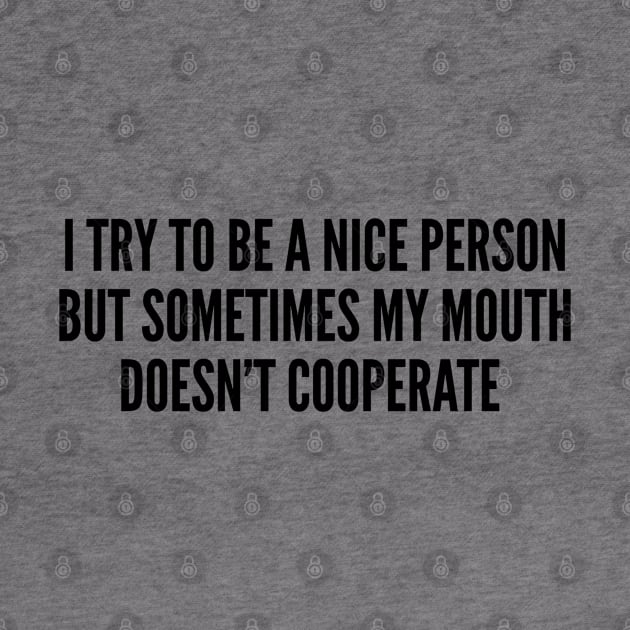 I TRY TO BE A NICE PERSON BUT SOMETIMES MY MOUTH DOESN'T COOPERATE